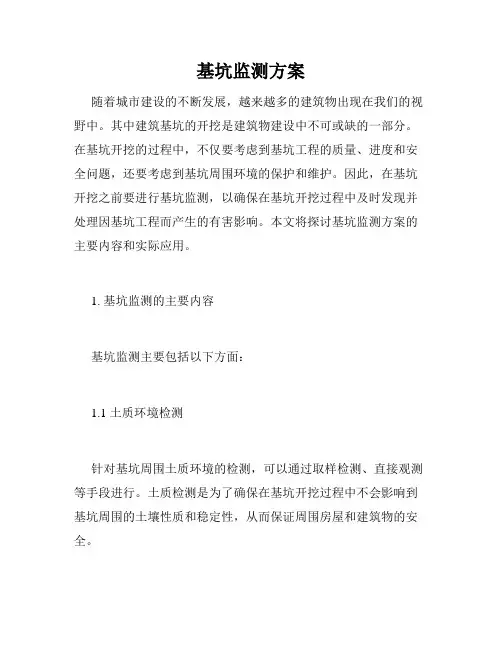 基坑监测方案

随着城市建设的不断发展，越来越多的建筑物出现在我们的视野中。其中建筑基坑的开挖是建筑物建设中不可或缺的一部分。在基坑开挖的过程中，不仅要考虑到基坑工程的质量、进度和安全问题，还要考虑到基坑周围环境的保护和维护。因此，在基坑开挖之前要进行基坑监测，以确保在基坑开挖过程中及时发现并处理因基坑工程而产生的有害影响。本文将探讨基坑监测方案的主要内容和实际应用。

1. 基坑监测的主要内容

基坑监测主要包括以下方面：

1.1 土质环境检测

针对基坑周围土质环境的检测，可以通过取样检测、直接观测等手段进行。土质检测是为了确保在基坑开挖过程中不会影响到基坑周围的土壤性质和稳定性，从而保证周围房屋和建筑物的安全。